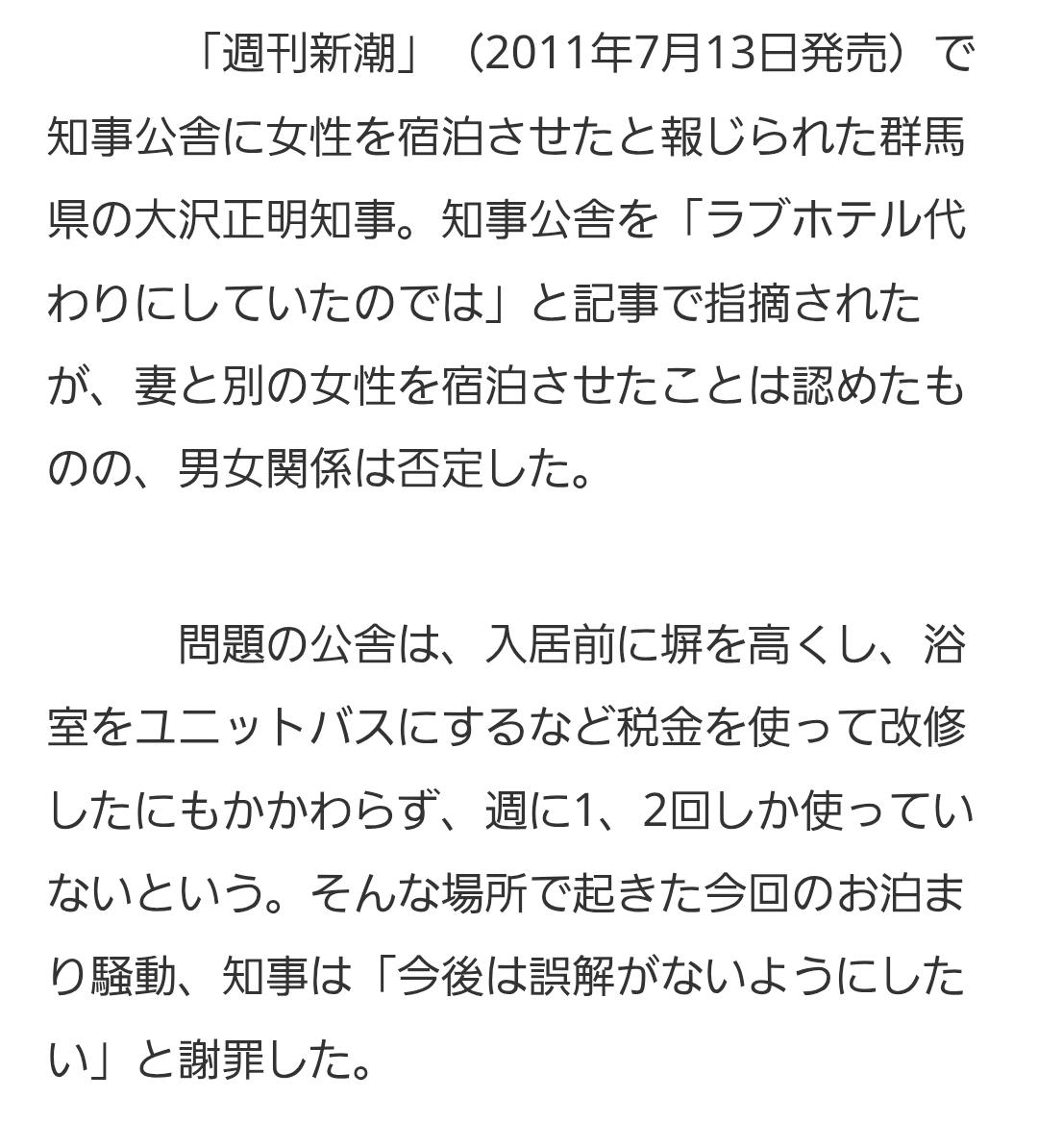 「週刊新潮」（2011年7月13日発売）で知事公舎に女性を宿泊させたと報じられた群馬県の大沢正明知事。知事公舎を「ラブホテル代わりにしていたのでは」と記事で指摘されたが、妻と別の女性を宿泊させたことは認めたものの、男女関係は否定した。

問題の公舎は、入居前に塀を高くし、浴室をユニットバスにするなど税金を使って改修したにもかかわらず、週に1、2回しか使っていないという。そんな場所で起きた今回のお泊まり騒動、知事は「今後は誤解がないようにしたい」と謝罪した。